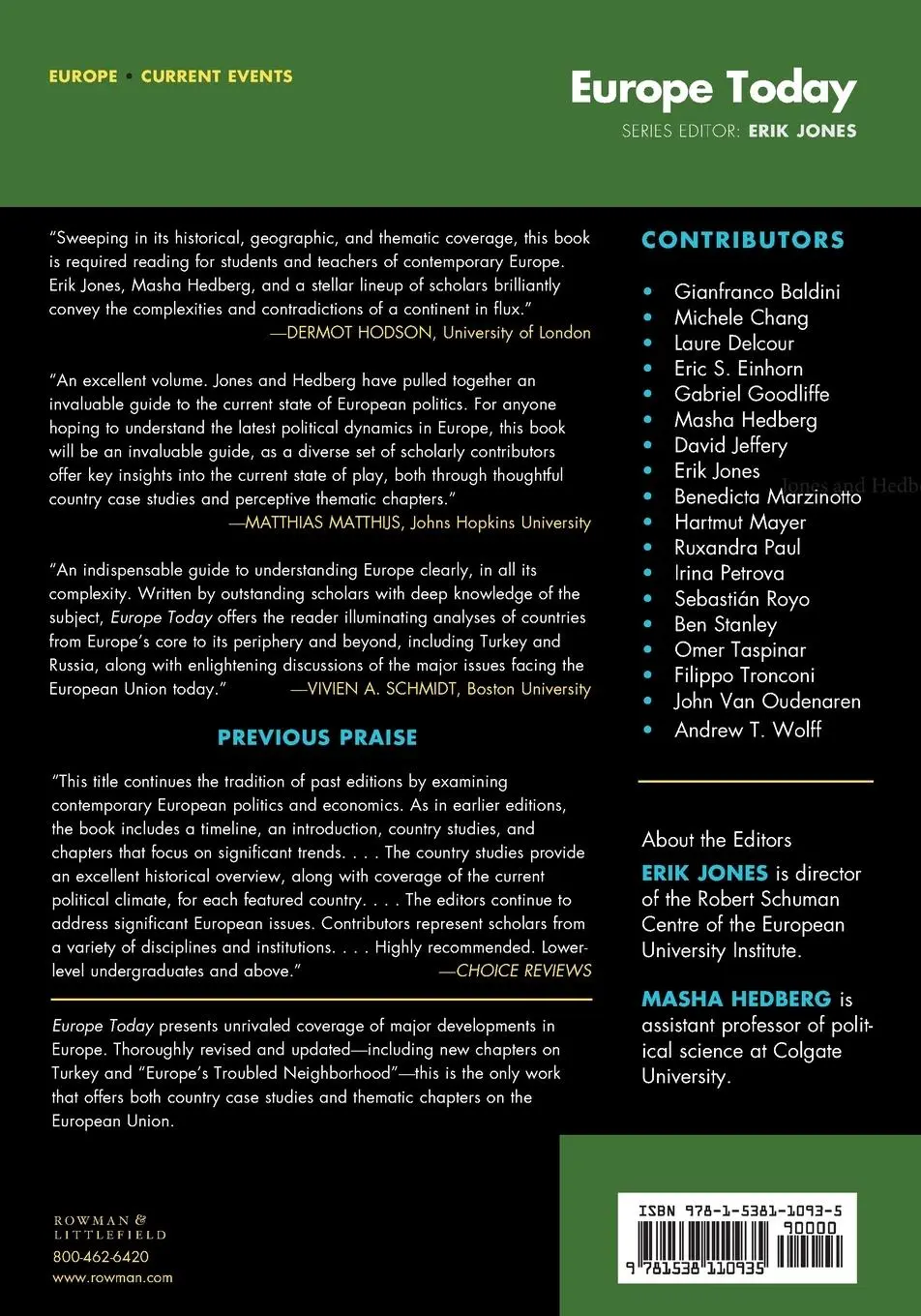 EUROPE • CURRENT EVENTS

Europe Today
SERIES EDITOR: ERIK JONES

"Sweeping in its historical, geographic, and thematic coverage, this book is required reading for students and teachers of contemporary Europe. Erik Jones, Masha Hedberg, and a stellar lineup of scholars brilliantly convey the complexities and contradictions of a continent in flux."
—DERMOT HODSON, University of London

"An excellent volume. Jones and Hedberg have pulled together an invaluable guide to the current state of European politics. For anyone hoping to understand the latest political dynamics in Europe, this book will be an invaluable guide, as a diverse set of scholarly contributors offer key insights into the current state of play, both through thoughtful country case studies and perceptive thematic chapters."
—MATTHIAS MATTHIJS, Johns Hopkins University

"An indispensable guide to understanding Europe clearly, in all its complexity. Written by outstanding scholars with deep knowledge of the subject, Europe Today offers the reader illuminating analyses of countries from Europe's core to its periphery and beyond, including Turkey and Russia, along with enlightening discussions of the major issues facing the European Union today."
—VIVIEN A. SCHMIDT, Boston University

PREVIOUS PRAISE

"This title continues the tradition of past editions by examining contemporary European politics and economics. As in earlier editions, the book includes a timeline, an introduction, country studies, and chapters that focus on significant trends. . . . The country studies provide an excellent historical overview, along with coverage of the current political climate, for each featured country. . . . The editors continue to address significant European issues. Contributors represent scholars from a variety of disciplines and institutions. . . . Highly recommended. Lower-level undergraduates and above."
—CHOICE REVIEWS

Europe Today presents unrivaled coverage of major developments in Europe. Thoroughly revised and updated—including new chapters on Turkey and "Europe's Troubled Neighborhood"—this is the only work that offers both country case studies and thematic chapters on the European Union.

ROWMAN & LITTLEFIELD
800-462-6420
www.rowman.com

CONTRIBUTORS

• Gianfranco Baldini
• Michele Chang
• Laure Delcour
• Eric S. Einhorn
• Gabriel Goodliffe
• Masha Hedberg
• David Jeffery
• Erik Jones
• Benedicta Marzinotto
• Hartmut Mayer
• Ruxandra Paul
• Irina Petrova
• Sebastián Royo
• Ben Stanley
• Omer Taspinar
• Filippo Tronconi
• John Van Oudenaren
• Andrew T. Wolff

Jones and Hedb

About the Editors

ERIK JONES is director of the Robert Schuman Centre of the European University Institute.

MASHA HEDBERG is assistant professor of political science at Colgate University.

ISBN 978-1-5381-1093-5
90000
9 781538 110935